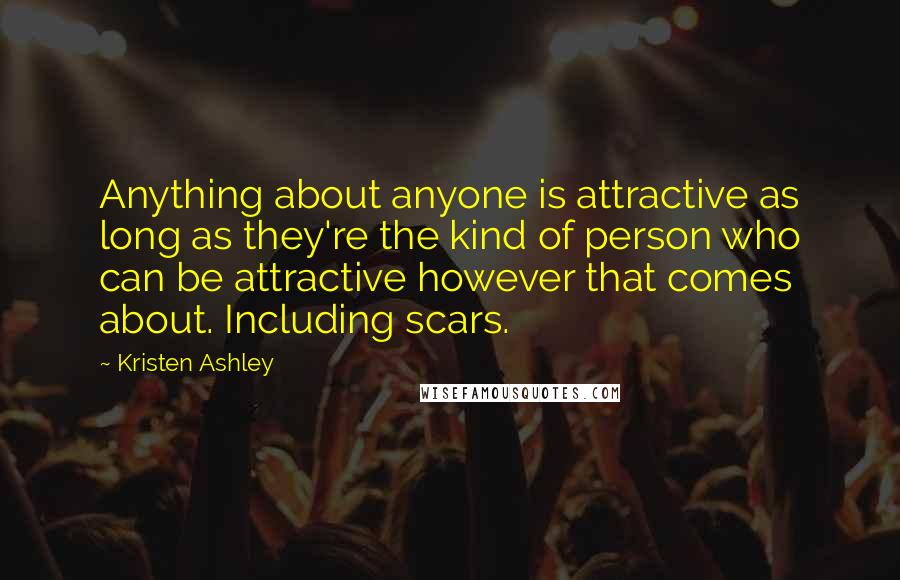 Anything about anyone is attractive as long as they're the kind of person who can be attractive however that comes about. Including scars.

~ Kristen Ashley

WISEFAMOUSQUOTES.COM